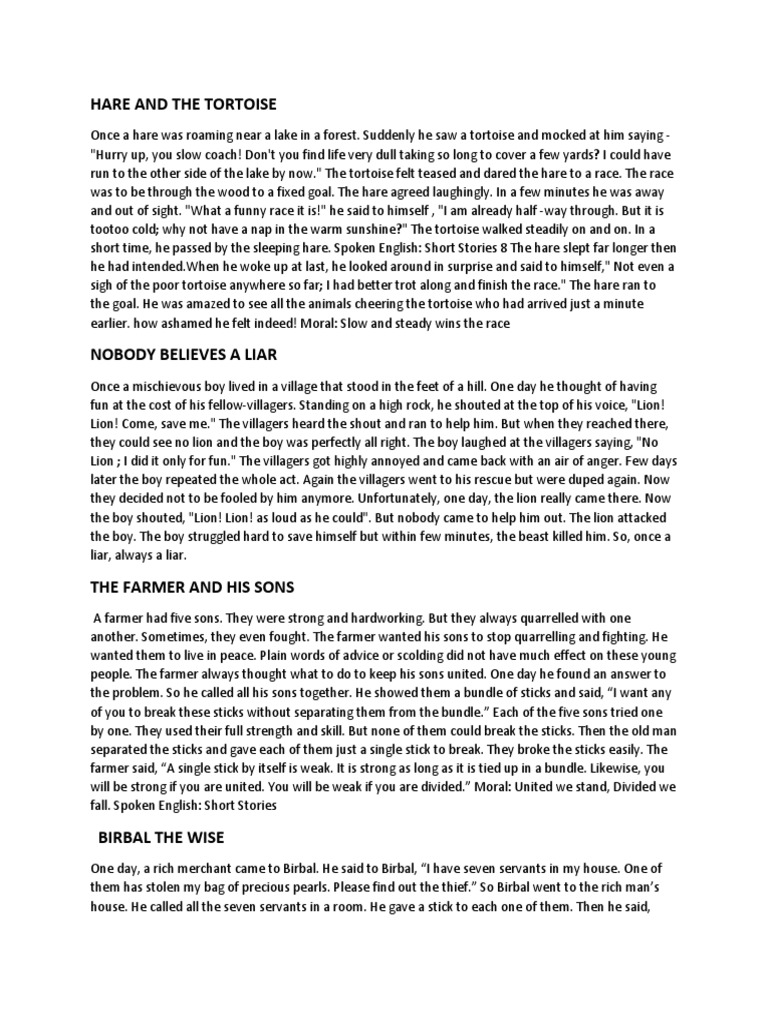 HARE AND THE TORTOISE

Once a hare was roaming near a lake in a forest. Suddenly he saw a tortoise and mocked at him saying - "Hurry up, you slow coach! Don't you find life very dull taking so long to cover a few yards? I could have run to the other side of the lake by now." The tortoise felt teased and dared the hare to a race. The race was to be through the wood to a fixed goal. The hare agreed laughingly. In a few minutes he was away and out of sight. "What a funny race it is!" he said to himself , "I am already half -way through. But it is tootoo cold; why not have a nap in the warm sunshine?" The tortoise walked steadily on and on. In a short time, he passed by the sleeping hare. Spoken English: Short Stories 8 The hare slept far longer then he had intended.When he woke up at last, he looked around in surprise and said to himself," Not even a sigh of the poor tortoise anywhere so far; I had better trot along and finish the race." The hare ran to the goal. He was amazed to see all the animals cheering the tortoise who had arrived just a minute earlier. how ashamed he felt indeed! Moral: Slow and steady wins the race

NOBODY BELIEVES A LIAR

Once a mischievous boy lived in a village that stood in the feet of a hill. One day he thought of having fun at the cost of his fellow-villagers. Standing on a high rock, he shouted at the top of his voice, "Lion! Lion! Come, save me." The villagers heard the shout and ran to help him. But when they reached there, they could see no lion and the boy was perfectly all right. The boy laughed at the villagers saying, "No Lion ; I did it only for fun." The villagers got highly annoyed and came back with an air of anger. Few days later the boy repeated the whole act. Again the villagers went to his rescue but were duped again. Now they decided not to be fooled by him anymore. Unfortunately, one day, the lion really came there. Now the boy shouted, "Lion! Lion! as loud as he could". But nobody came to help him out. The lion attacked the boy. The boy struggled hard to save himself but within few minutes, the beast killed him. So, once a liar, always a liar.

THE FARMER AND HIS SONS

A farmer had five sons. They were strong and hardworking. But they always quarrelled with one another. Sometimes, they even fought. The farmer wanted his sons to stop quarrelling and fighting. He wanted them to live in peace. Plain words of advice or scolding did not have much effect on these young people. The farmer always thought what to do to keep his sons united. One day he found an answer to the problem. So he called all his sons together. He showed them a bundle of sticks and said, “I want any of you to break these sticks without separating them from the bundle.” Each of the five sons tried one by one. They used their full strength and skill. But none of them could break the sticks. Then the old man separated the sticks and gave each of them just a single stick to break. They broke the sticks easily. The farmer said, “A single stick by itself is weak. It is strong as long as it is tied up in a bundle. Likewise, you will be strong if you are united. You will be weak if you are divided.” Moral: United we stand, Divided we fall. Spoken English: Short Stories

BIRBAL THE WISE

One day, a rich merchant came to Birbal. He said to Birbal, “I have seven servants in my house. One of them has stolen my bag of precious pearls. Please find out the thief.” So Birbal went to the rich man’s house. He called all the seven servants in a room. He gave a stick to each one of them. Then he said,